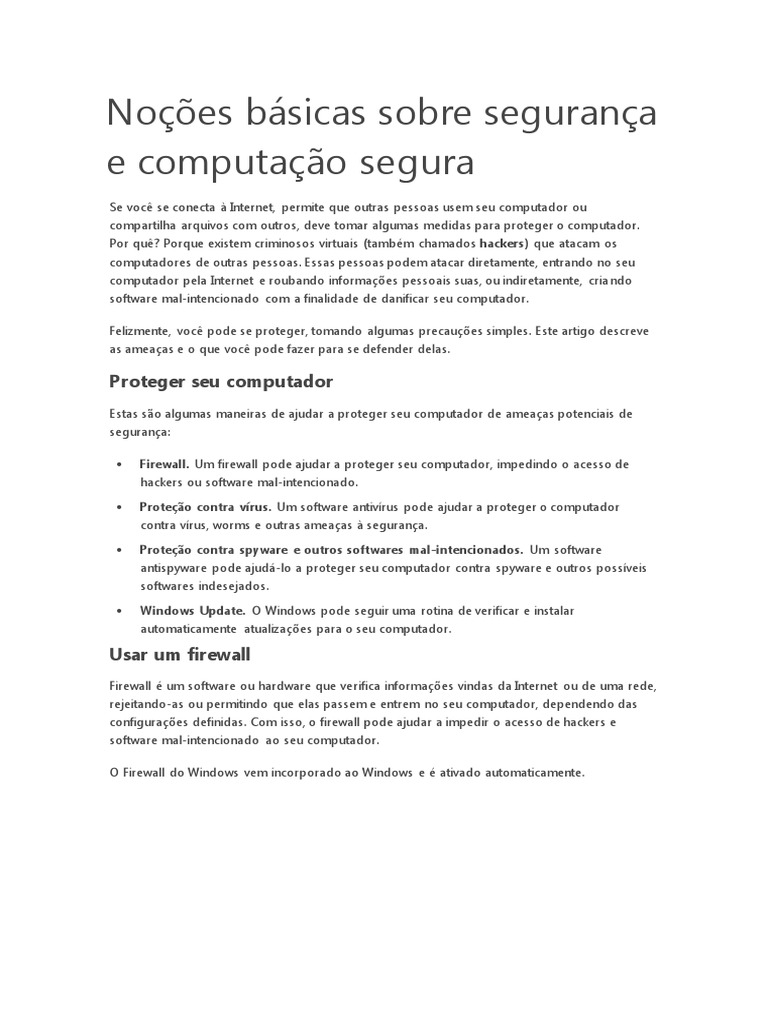 Noções básicas sobre segurança e computação segura

Se você se conecta à Internet, permite que outras pessoas usem seu computador ou compartilha arquivos com outros, deve tomar algumas medidas para proteger o computador. Por quê? Porque existem criminosos virtuais (também chamados hackers) que atacam os computadores de outras pessoas. Essas pessoas podem atacar diretamente, entrando no seu computador pela Internet e roubando informações pessoais suas, ou indiretamente, criando software mal-intencionado com a finalidade de danificar seu computador.

Felizmente, você pode se proteger, tomando algumas precauções simples. Este artigo descreve as ameaças e o que você pode fazer para se defender delas.

Proteger seu computador

Estas são algumas maneiras de ajudar a proteger seu computador de ameaças potenciais de segurança:

• Firewall. Um firewall pode ajudar a proteger seu computador, impedindo o acesso de hackers ou software mal-intencionado.
• Proteção contra vírus. Um software antivírus pode ajudar a proteger o computador contra vírus, worms e outras ameaças à segurança.
• Proteção contra spyware e outros softwares mal-intencionados. Um software antispyware pode ajudá-lo a proteger seu computador contra spyware e outros possíveis softwares indesejados.
• Windows Update. O Windows pode seguir uma rotina de verificar e instalar automaticamente atualizações para o seu computador.

Usar um firewall

Firewall é um software ou hardware que verifica informações vindas da Internet ou de uma rede, rejeitando-as ou permitindo que elas passem e entrem no seu computador, dependendo das configurações definidas. Com isso, o firewall pode ajudar a impedir o acesso de hackers e software mal-intencionado ao seu computador.

O Firewall do Windows vem incorporado ao Windows e é ativado automaticamente.